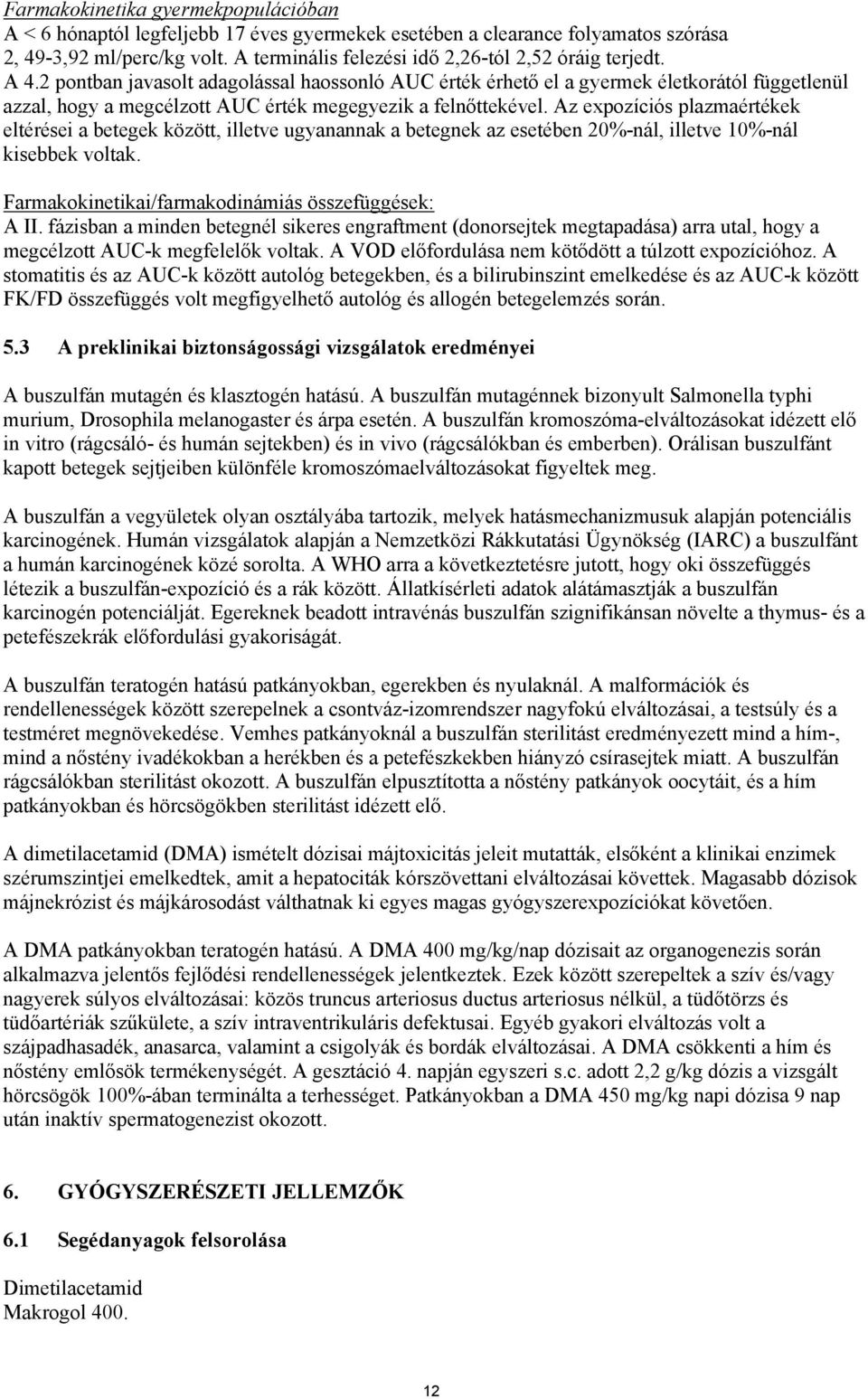 Farmakokinetika gyermekpopulációban
A < 6 hónaptól legfeljebb 17 éves gyermekek esetében a clearance folyamatos szórása 2, 49-3,92 ml/perc/kg volt. A terminális felezési idő 2,26-tól 2,52 óráig terjedt.
A 4.2 pontban javasolt adagolással haossonló AUC érték érhető el a gyermek életkorától függetlenül azzal, hogy a megcélzott AUC érték megegyezik a felnőttekével. Az expozíciós plazmaértékek eltérései a betegek között, illetve ugyanannak a betegnek az esetében 20%-nál, illetve 10%-nál kisebbek voltak.

Farmakokinetikai/farmakodinámiás összefüggések:
A II. fázisban a minden betegnél sikeres engraftment (donorsejtek megtapadása) arra utal, hogy a megcélzott AUC-k megfelelők voltak. A VOD előfordulása nem kötődött a túlzott expozícióhoz. A stomatitis és az AUC-k között autológ betegekben, és a bilirubinszint emelkedése és az AUC-k között FK/FD összefüggés volt megfigyelhető autológ és allogén betegelemzés során.

5.3 A preklinikai biztonságossági vizsgálatok eredményei

A buszulfán mutagén és klasztogén hatású. A buszulfán mutagénnek bizonyult Salmonella typhi murium, Drosophila melanogaster és árpa esetén. A buszulfán kromoszóma-elváltozásokat idézett elő in vitro (rágcsáló- és humán sejtekben) és in vivo (rágcsálókban és emberben). Orálisan buszulfánt kapott betegek sejtjeiben különféle kromoszómaelváltozásokat figyeltek meg.

A buszulfán a vegyületek olyan osztályába tartozik, melyek hatásmechanizmusuk alapján potenciális karcinogének. Humán vizsgálatok alapján a Nemzetközi Rákkutatási Ügynökség (IARC) a buszulfánt a humán karcinogének közé sorolta. A WHO arra a következtetésre jutott, hogy oki összefüggés létezik a buszulfán-expozíció és a rák között. Állatkísérleti adatok alátámasztják a buszulfán karcinogén potenciálját. Egereknek beadott intravénás buszulfán szignifikánsan növelte a thymus- és a petefészekrák előfordulási gyakoriságát.

A buszulfán teratogén hatású patkányokban, egerekben és nyulaknál. A malformációk és rendellenességek között szerepelnek a csontváz-izomrendszer nagyfokú elváltozásai, a testsúly és a testméret megnövekedése. Vemhes patkányoknál a buszulfán sterilitást eredményezett mind a hím-, mind a nőstény ivadékokban a herékben és a petefészkekben hiányzó csírasejtek miatt. A buszulfán rágcsálókban sterilitást okozott. A buszulfán elpusztította a nőstény patkányok oocytáit, és a hím patkányokban és hörcsögökben sterilitást idézett elő.

A dimetilacetamid (DMA) ismételt dózisai májtoxicitás jeleit mutatták, elsőként a klinikai enzimek szérumszintjei emelkedtek, amit a hepatociták kórszövettani elváltozásai követtek. Magasabb dózisok májnekrózist és májkárosodást válthatnak ki egyes magas gyógyszerexpozíciókat követően.

A DMA patkányokban teratogén hatású. A DMA 400 mg/kg/nap dózisait az organogenezis során alkalmazva jelentős fejlődési rendellenességek jelentkeztek. Ezek között szerepeltek a szív és/vagy nagyerek súlyos elváltozásai: közös truncus arteriosus ductus arteriosus nélkül, a tüdőtörzs és tüdőartériák szűkülete, a szív intraventrikuláris defektusai. Egyéb gyakori elváltozás volt a szájpadhasadék, anasarca, valamint a csigolyák és bordák elváltozásai. A DMA csökkenti a hím és nőstény emlősök termékenységét. A gesztáció 4. napján egyszeri s.c. adott 2,2 g/kg dózis a vizsgált hörcsögök 100%-ában terminálta a terhességet. Patkányokban a DMA 450 mg/kg napi dózisa 9 nap után inaktív spermatogenezist okozott.

6. GYÓGYSZERÉSZETI JELLEMZŐK

6.1 Segédanyagok felsorolása

Dimetilacetamid
Makrogol 400.

12